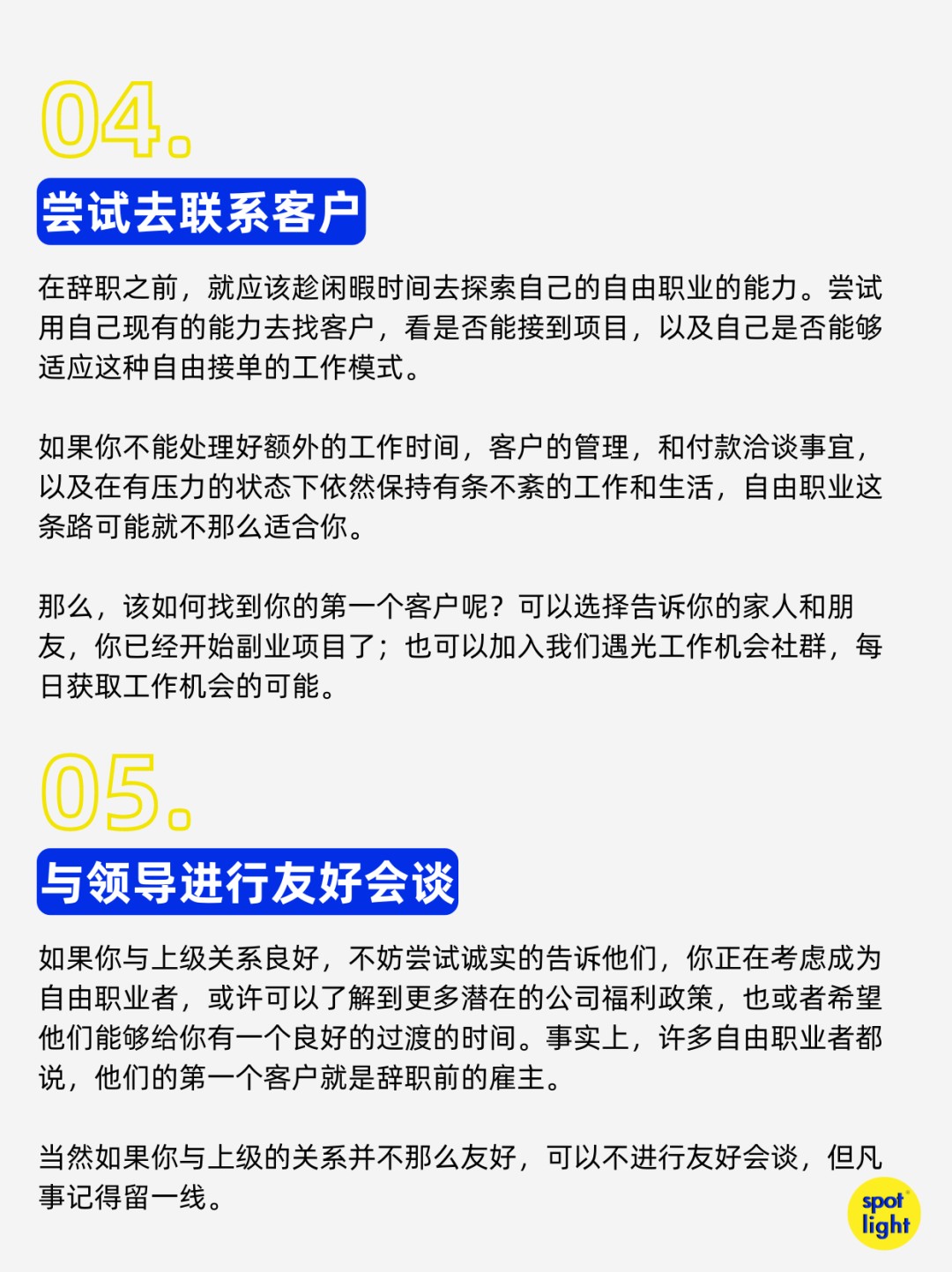 04.

尝试去联系客户

在辞职之前，就应该趁闲暇时间去探索自己的自由职业的能力。尝试用自己现有的能力去找客户，看是否能接到项目，以及自己是否能够适应这种自由接单的工作模式。

如果你不能处理好额外的工作时间，客户的管理，和付款洽谈事宜，以及在有压力的状态下依然保持有条不紊的工作和生活，自由职业这条路可能就不那么适合你。

那么，该如何找到你的第一个客户呢？可以选择告诉你的家人和朋友，你已经开始副业项目了；也可以加入我们遇光工作机会社群，每日获取工作机会的可能。

05.

与领导进行友好会谈

如果你与上级关系良好，不妨尝试诚实的告诉他们，你正在考虑成为自由职业者，或许可以了解到更多潜在的公司福利政策，也或者希望他们能够给你有一个良好的过渡的时间。事实上，许多自由职业者都说，他们的第一个客户就是辞职前的雇主。

当然如果你与上级的关系并不那么友好，可以不进行友好会谈，但凡事记得留一线。

spot
light